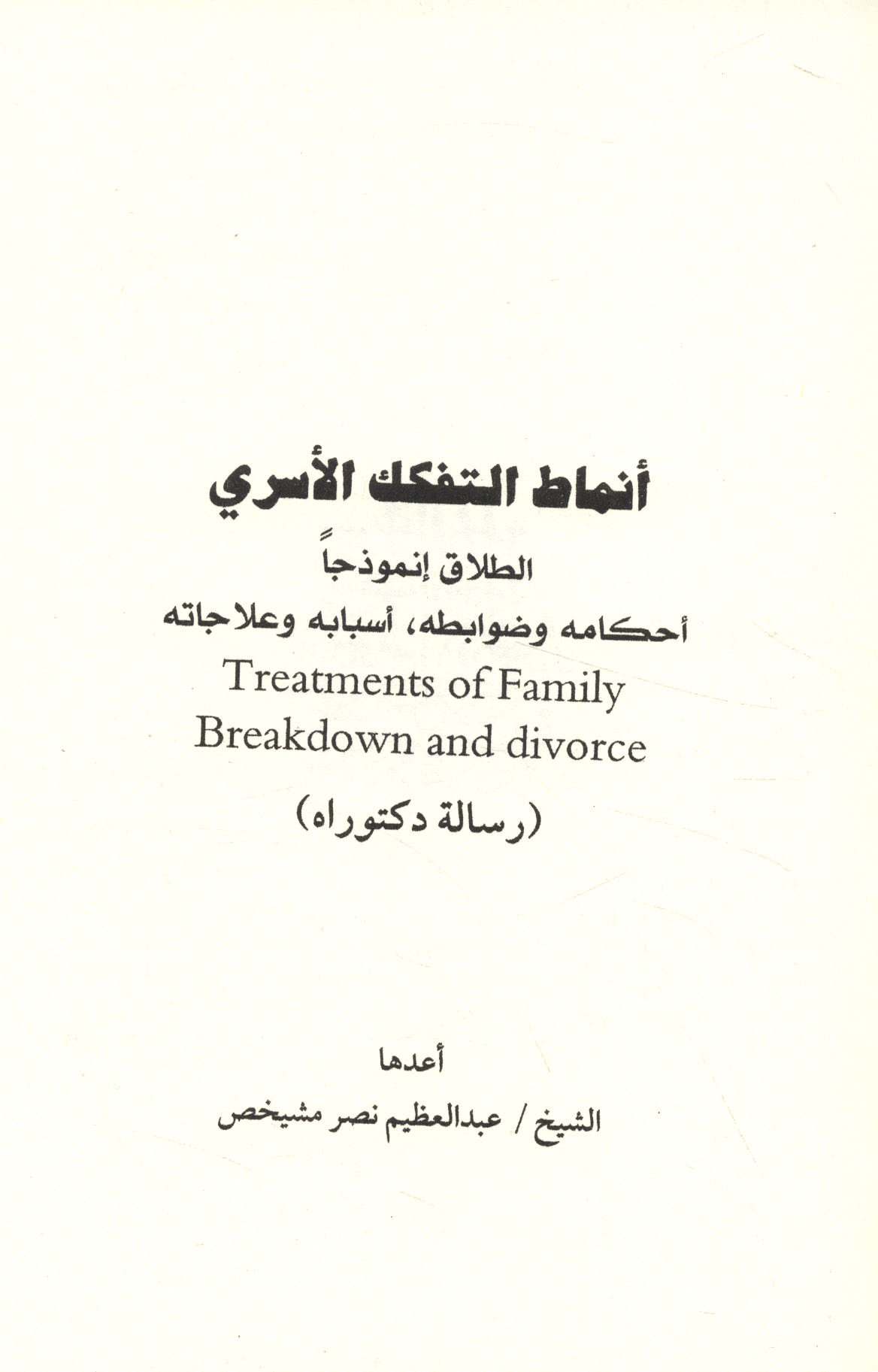 أنماط التفكك الأسري

الطلاق إنموذجاً

أحكامه وضوابطه، أسبابه وعلاجاته

Treatments of Family Breakdown and divorce

(رسالة دكتوراه)

أعدها

الشيخ / عبدالعظيم نصر مشيخص